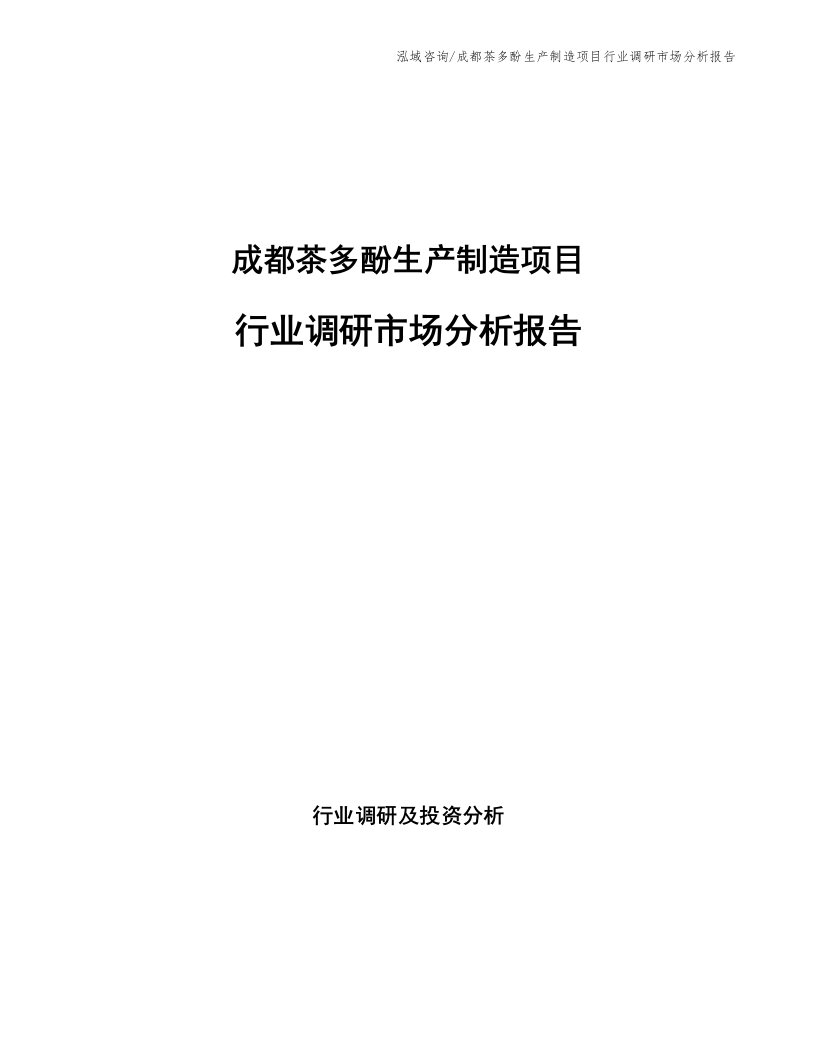 泓域咨询/成都茶多酚生产制造项目行业调研市场分析报告

成都茶多酚生产制造项目

行业调研市场分析报告

行业调研及投资分析